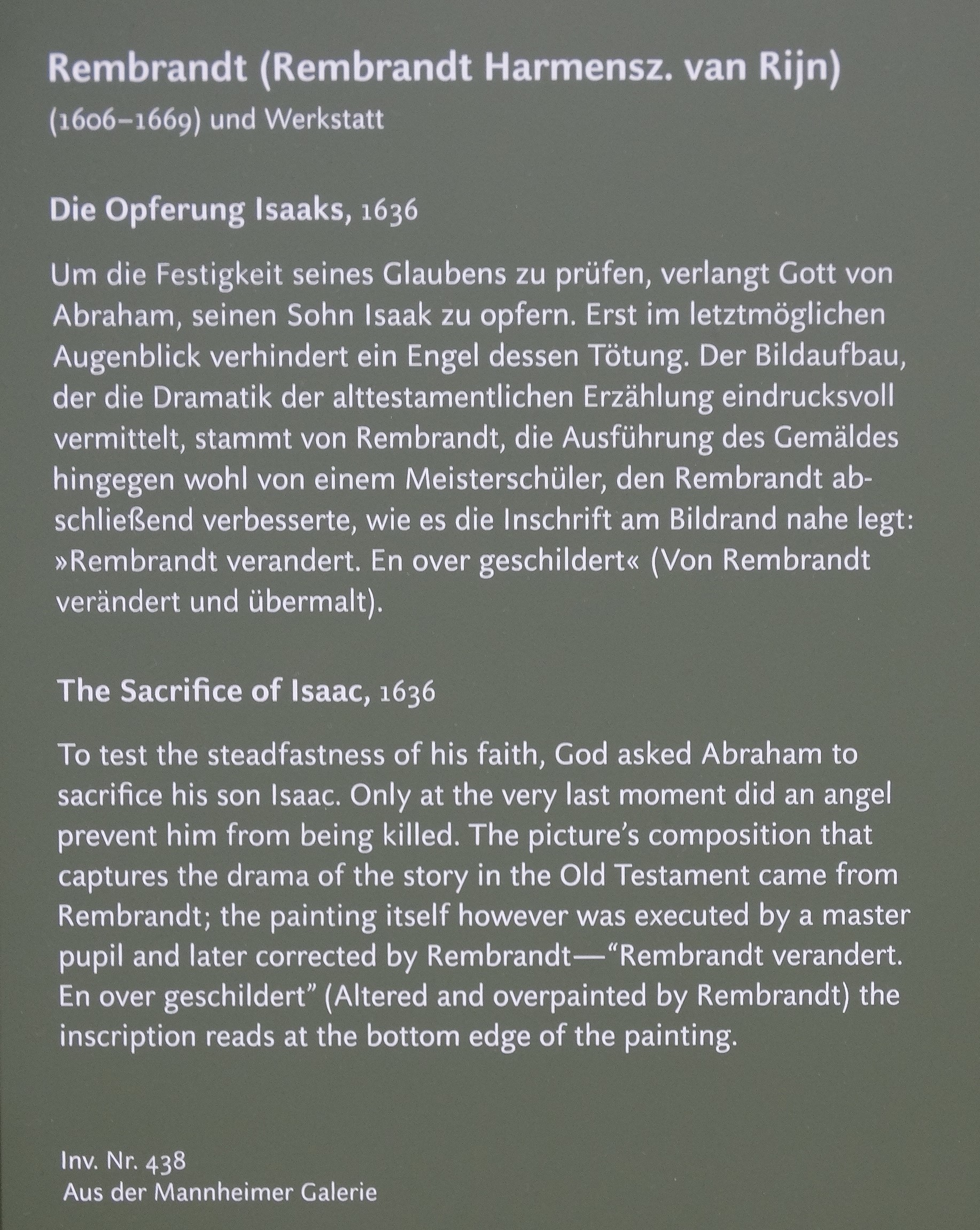 Rembrandt (Rembrandt Harmensz. van Rijn)
(1606–1669) und Werkstatt

Die Opferung Isaaks, 1636

Um die Festigkeit seines Glaubens zu prüfen, verlangt Gott von Abraham, seinen Sohn Isaak zu opfern. Erst im letztmöglichen Augenblick verhindert ein Engel dessen Tötung. Der Bildaufbau, der die Dramatik der alttestamentlichen Erzählung eindrucksvoll vermittelt, stammt von Rembrandt, die Ausführung des Gemäldes hingegen wohl von einem Meisterschüler, den Rembrandt abschließend verbesserte, wie es die Inschrift am Bildrand nahe legt: »Rembrandt verandert. En over geschildert« (Von Rembrandt verändert und übermalt).

The Sacrifice of Isaac, 1636

To test the steadfastness of his faith, God asked Abraham to sacrifice his son Isaac. Only at the very last moment did an angel prevent him from being killed. The picture's composition that captures the drama of the story in the Old Testament came from Rembrandt; the painting itself however was executed by a master pupil and later corrected by Rembrandt—"Rembrandt verandert. En over geschildert" (Altered and overpainted by Rembrandt) the inscription reads at the bottom edge of the painting.

Inv. Nr. 438
Aus der Mannheimer Galerie